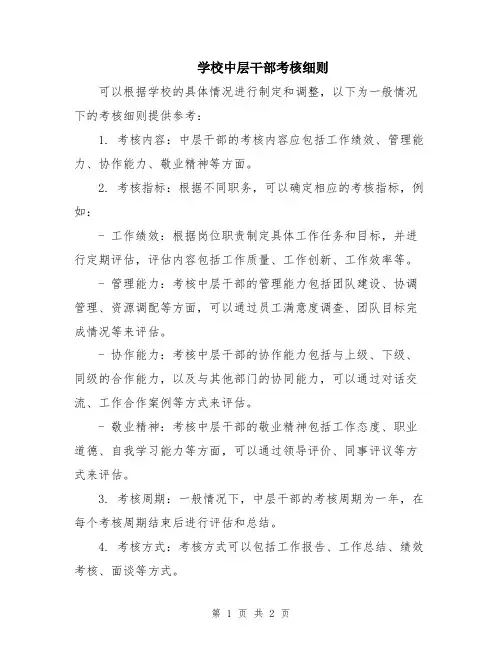 学校中层干部考核细则

可以根据学校的具体情况进行制定和调整，以下为一般情况下的考核细则提供参考：

1. 考核内容：中层干部的考核内容应包括工作绩效、管理能力、协作能力、敬业精神等方面。

2. 考核指标：根据不同职务，可以确定相应的考核指标，例如：

- 工作绩效：根据岗位职责制定具体工作任务和目标，并进行定期评估，评估内容包括工作质量、工作创新、工作效率等。

- 管理能力：考核中层干部的管理能力包括团队建设、协调管理、资源调配等方面，可以通过员工满意度调查、团队目标完成情况等来评估。

- 协作能力：考核中层干部的协作能力包括与上级、下级、同级的合作能力，以及与其他部门的协同能力，可以通过对话交流、工作合作案例等方式来评估。

- 敬业精神：考核中层干部的敬业精神包括工作态度、职业道德、自我学习能力等方面，可以通过领导评价、同事评议等方式来评估。

3. 考核周期：一般情况下，中层干部的考核周期为一年，在每个考核周期结束后进行评估和总结。

4. 考核方式：考核方式可以包括工作报告、工作总结、绩效考核、面谈等方式。

第 1 页 共 2 页